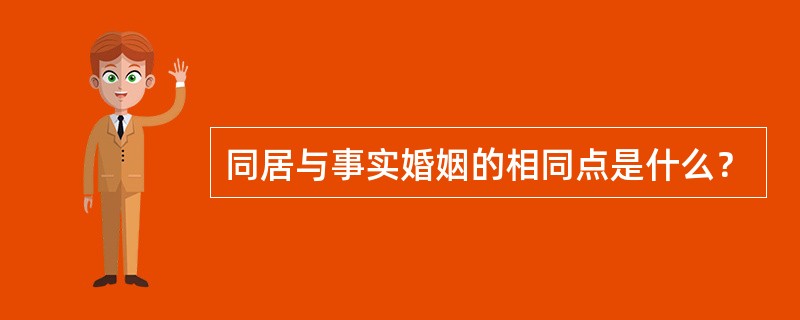 同居与事实婚姻的相同点是什么？